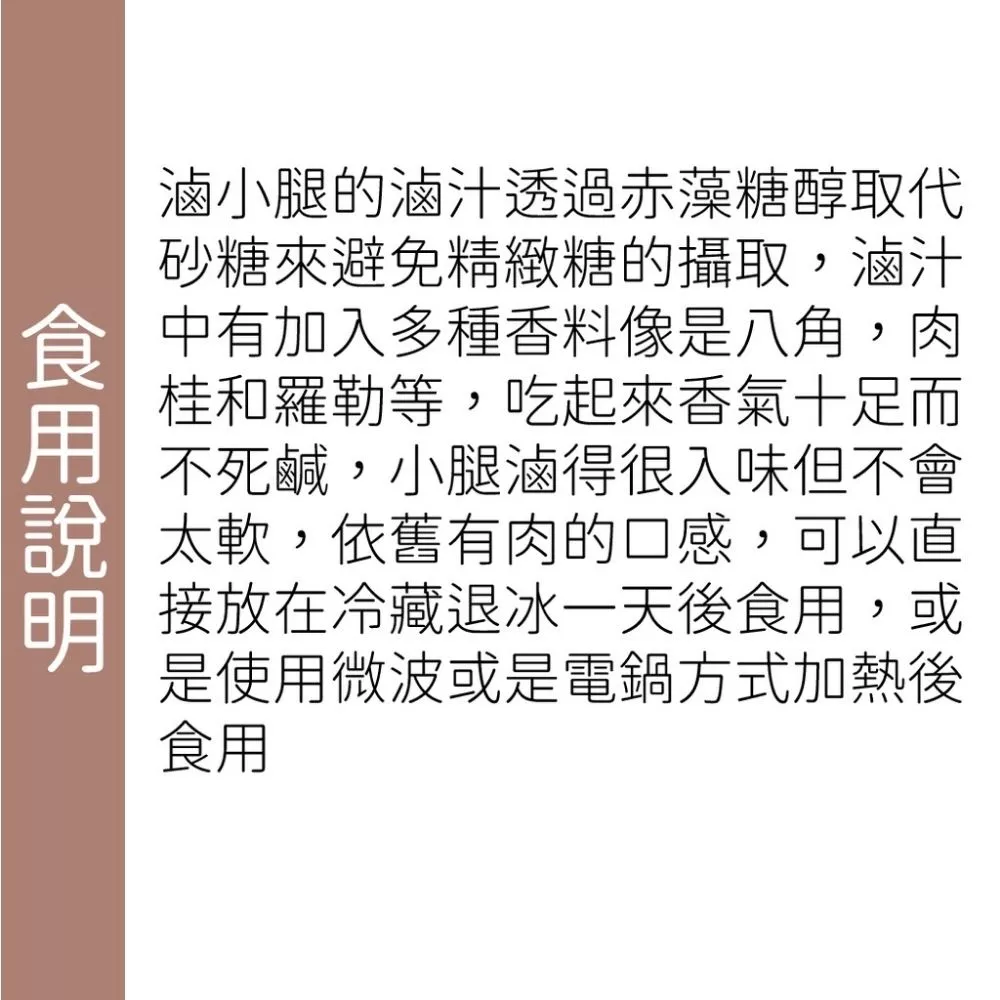 食用說明

滷小腿的滷汁透過赤藻糖醇取代砂糖來避免精緻糖的攝取，滷汁中有加入多種香料像是八角，肉桂和羅勒等，吃起來香氣十足而不死鹹，小腿滷得很入味但不會太軟，依舊有肉的口感，可以直接放在冷藏退冰一天後食用，或是使用微波或是電鍋方式加熱後食用